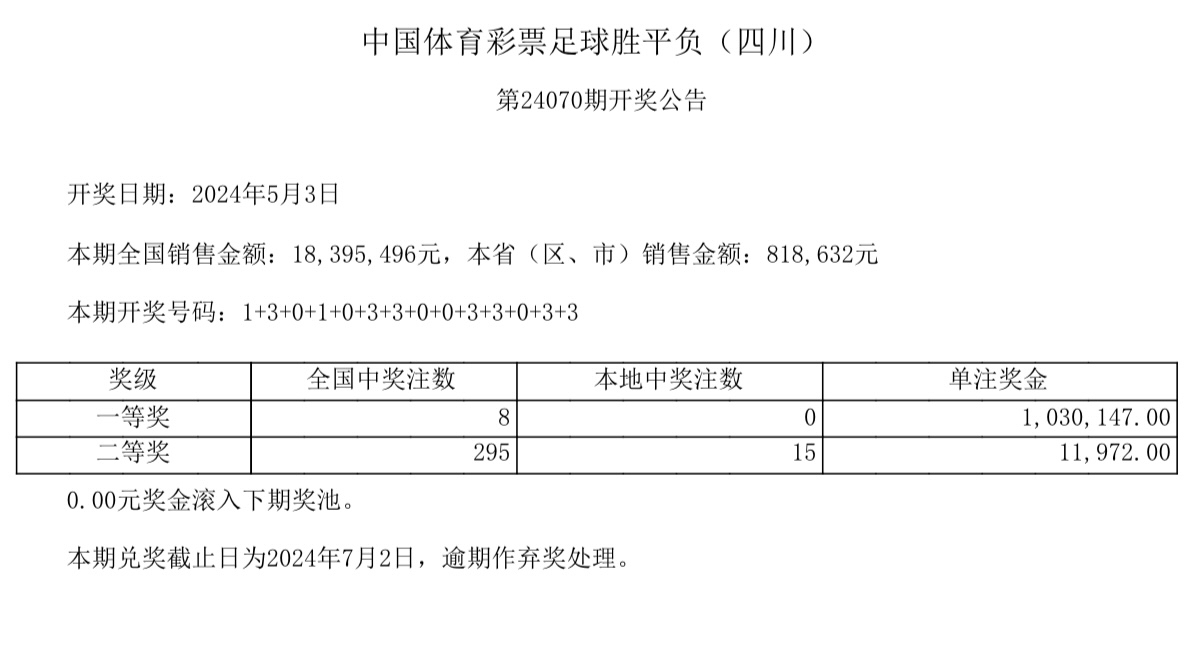 中国体育彩票足球胜平负（四川）

第24070期开奖公告

开奖日期：2024年5月3日

本期全国销售金额：18,395,496元，本省（区、市）销售金额：818,632元

本期开奖号码：1+3+0+1+0+3+3+0+0+3+3+0+3+3

| 奖级 | 全国中奖注数 | 本地中奖注数 | 单注奖金 |
|---|---|---|---|
| 一等奖 | 8 | 0 | 1,030,147.00 |
| 二等奖 | 295 | 15 | 11,972.00 |

0.00元奖金滚入下期奖池。

本期兑奖截止日为2024年7月2日，逾期作弃奖处理。